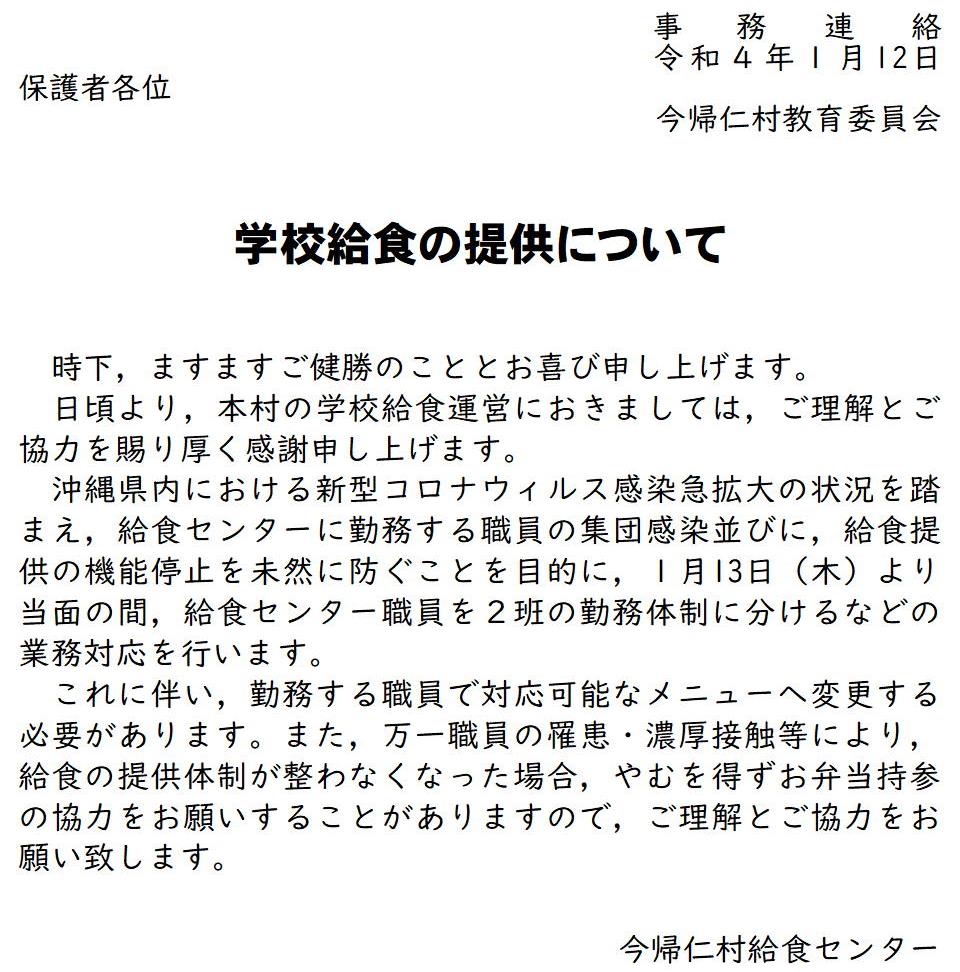 事務連絡
令和４年１月12日

保護者各位

今帰仁村教育委員会

学校給食の提供について

時下，ますますご健勝のこととお喜び申し上げます。

日頃より，本村の学校給食運営におきましては，ご理解とご協力を賜り厚く感謝申し上げます。

沖縄県内における新型コロナウィルス感染急拡大の状況を踏まえ，給食センターに勤務する職員の集団感染並びに，給食提供の機能停止を未然に防ぐことを目的に，１月13日（木）より当面の間，給食センター職員を２班の勤務体制に分けるなどの業務対応を行います。

これに伴い，勤務する職員で対応可能なメニューへ変更する必要があります。また，万一職員の罹患・濃厚接触等により，給食の提供体制が整わなくなった場合，やむを得ずお弁当持参の協力をお願いすることがありますので，ご理解とご協力をお願い致します。

今帰仁村給食センター